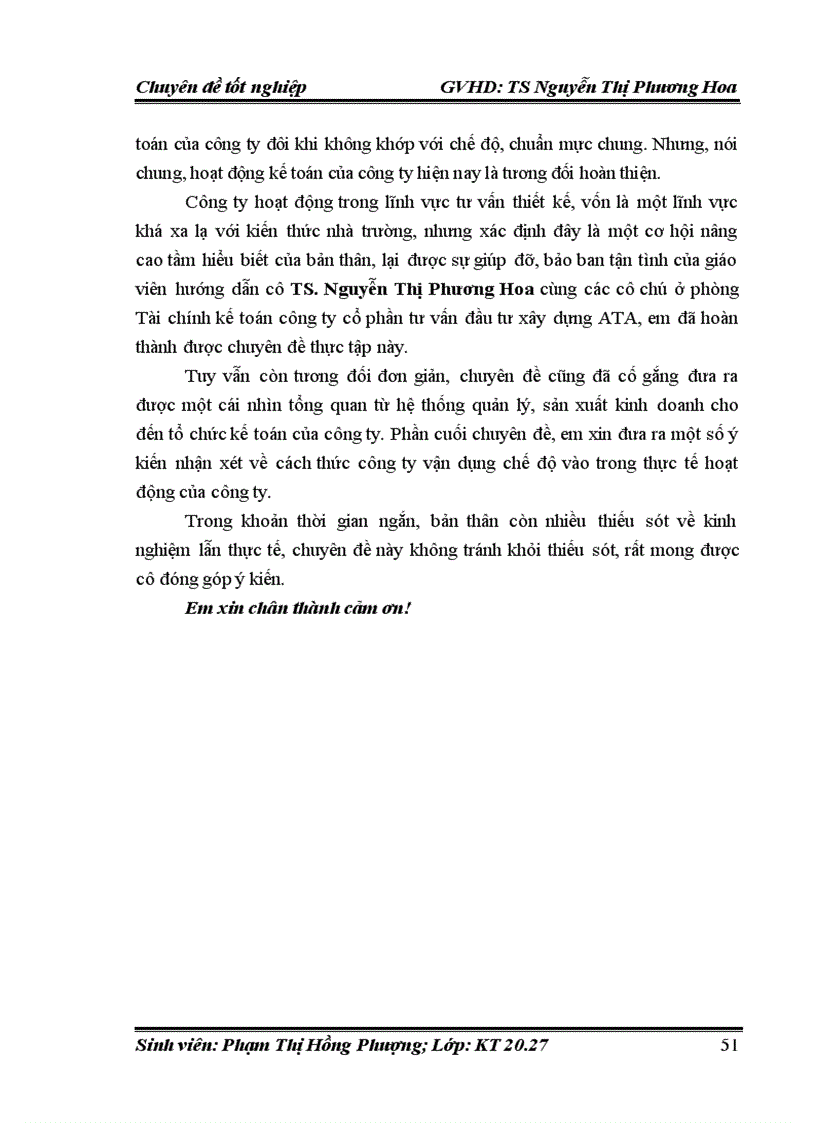 Chuyên đề tốt nghiệp GVHD: TS Nguyễn Thị Phương Hoa

toán của công ty đôi khi không khớp với chế độ, chuẩn mực chung. Nhưng, nói chung, hoạt động kế toán của công ty hiện nay là tương đối hoàn thiện.

Công ty hoạt động trong lĩnh vực tư vấn thiết kế, vốn là một lĩnh vực khá xa lạ với kiến thức nhà trường, nhưng xác định đây là một cơ hội nâng cao tầm hiểu biết của bản thân, lại được sự giúp đỡ, bảo ban tận tình của giáo viên hướng dẫn cô TS. Nguyễn Thị Phương Hoa cùng các cô chú ở phòng Tài chính kế toán công ty cổ phần tư vấn đầu tư xây dựng ATA, em đã hoàn thành được chuyên đề thực tập này.

Tuy vẫn còn tương đối đơn giản, chuyên đề cũng đã cố gắng đưa ra được một cái nhìn tổng quan từ hệ thống quản lý, sản xuất kinh doanh cho đến tổ chức kế toán của công ty. Phần cuối chuyên đề, em xin đưa ra một số ý kiến nhận xét về cách thức công ty vận dụng chế độ vào trong thực tế hoạt động của công ty.

Trong khoản thời gian ngắn, bản thân còn nhiều thiếu sót về kinh nghiệm lẫn thực tế, chuyên đề này không tránh khỏi thiếu sót, rất mong được cô đóng góp ý kiến.

Em xin chân thành cảm ơn!

Sinh viên: Phạm Thị Hồng Phượng; Lớp: KT 20.27 51